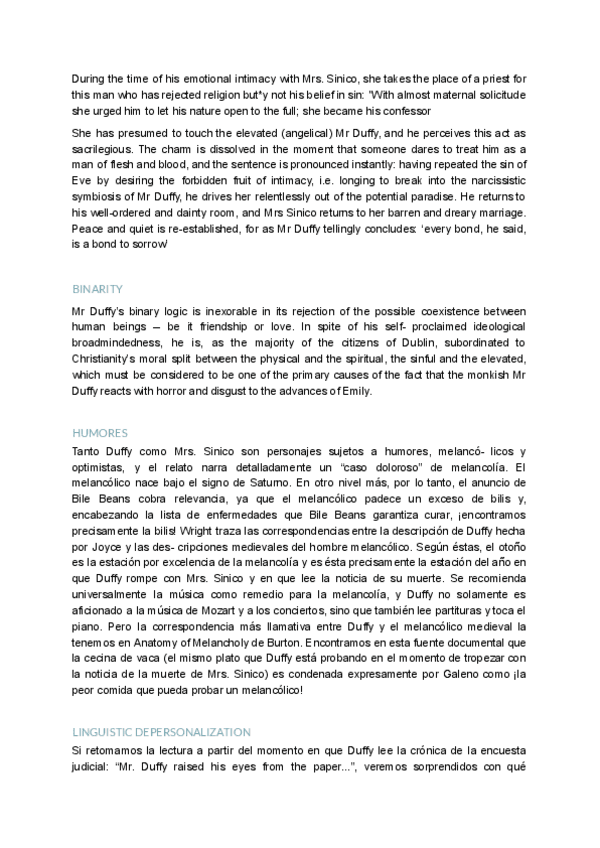 During the time of his emotional intimacy with Mrs. Sinico, she takes the place of a priest for this man who has rejected religion but*y not his belief in sin: "With almost maternal solicitude she urged him to let his nature open to the full; she became his confessor

She has presumed to touch the elevated (angelical) Mr Duffy, and he perceives this act as sacrilegious. The charm is dissolved in the moment that someone dares to treat him as a man of flesh and blood, and the sentence is pronounced instantly: having repeated the sin of Eve by desiring the forbidden fruit of intimacy, i.e. longing to break into the narcissistic symbiosis of Mr Duffy, he drives her relentlessly out of the potential paradise. He returns to his well-ordered and dainty room, and Mrs Sinico returns to her barren and dreary marriage. Peace and quiet is re-established, for as Mr Duffy tellingly concludes: 'every bond, he said, is a bond to sorrow'

BINARITY

Mr Duffy's binary logic is inexorable in its rejection of the possible coexistence between human beings – be it friendship or love. In spite of his self- proclaimed ideological broadmindedness, he is, as the majority of the citizens of Dublin, subordinated to Christianity's moral split between the physical and the spiritual, the sinful and the elevated, which must be considered to be one of the primary causes of the fact that the monkish Mr Duffy reacts with horror and disgust to the advances of Emily.

HUMORES

Tanto Duffy como Mrs. Sinico son personajes sujetos a humores, melancó- licos y optimistas, y el relato narra detalladamente un "caso doloroso" de melancolía. El melancólico nace bajo el signo de Saturno. En otro nivel más, por lo tanto, el anuncio de Bile Beans cobra relevancia, ya que el melancólico padece un exceso de bilis y, encabezando la lista de enfermedades que Bile Beans garantiza curar, ¡encontramos precisamente la bilis! Wright traza las correspondencias entre la descripción de Duffy hecha por Joyce y las des- cripciones medievales del hombre melancólico. Según éstas, el otoño es la estación por excelencia de la melancolía y es ésta precisamente la estación del año en que Duffy rompe con Mrs. Sinico y en que lee la noticia de su muerte. Se recomienda universalmente la música como remedio para la melancolía, y Duffy no solamente es aficionado a la música de Mozart y a los conciertos, sino que también lee partituras y toca el piano. Pero la correspondencia más llamativa entre Duffy y el melancólico medieval la tenemos en Anatomy of Melancholy de Burton. Encontramos en esta fuente documental que la cecina de vaca (el mismo plato que Duffy está probando en el momento de tropezar con la noticia de la muerte de Mrs. Sinico) es condenada expresamente por Galeno como ¡la peor comida que pueda probar un melancólico!

LINGUISTIC DEPERSONALIZATION

Si retomamos la lectura a partir del momento en que Duffy lee la crónica de la encuesta judicial: "Mr. Duffy raised his eyes from the paper...", veremos sorprendidos con qué